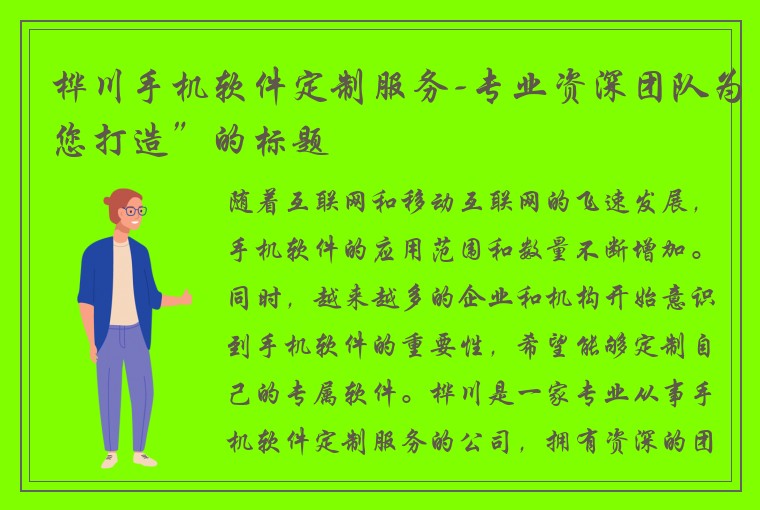 桦川手机软件定制服务-专业资深团队为您打造”的标题

随着互联网和移动互联网的飞速发展，手机软件的应用范围和数量不断增加。同时，越来越多的企业和机构开始意识到手机软件的重要性，希望能够定制自己的专属软件。桦川是一家专业从事手机软件定制服务的公司，拥有资深的团